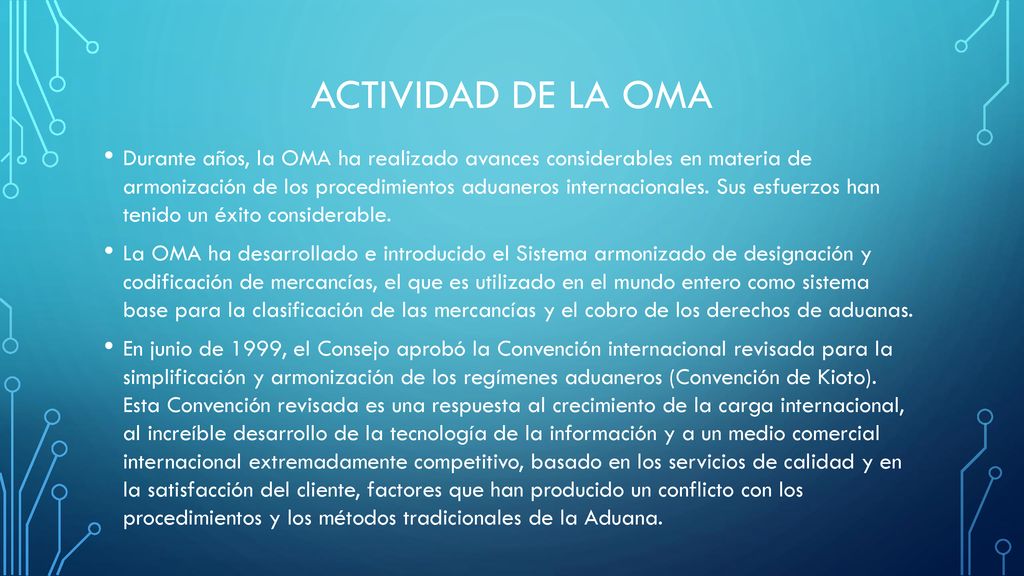 ACTIVIDAD DE LA OMA

• Durante años, la OMA ha realizado avances considerables en materia de armonización de los procedimientos aduaneros internacionales. Sus esfuerzos han tenido un éxito considerable.

• La OMA ha desarrollado e introducido el Sistema armonizado de designación y codificación de mercancías, el que es utilizado en el mundo entero como sistema base para la clasificación de las mercancías y el cobro de los derechos de aduanas.

• En junio de 1999, el Consejo aprobó la Convención internacional revisada para la simplificación y armonización de los regímenes aduaneros (Convención de Kioto). Esta Convención revisada es una respuesta al crecimiento de la carga internacional, al increíble desarrollo de la tecnología de la información y a un medio comercial internacional extremadamente competitivo, basado en los servicios de calidad y en la satisfacción del cliente, factores que han producido un conflicto con los procedimientos y los métodos tradicionales de la Aduana.